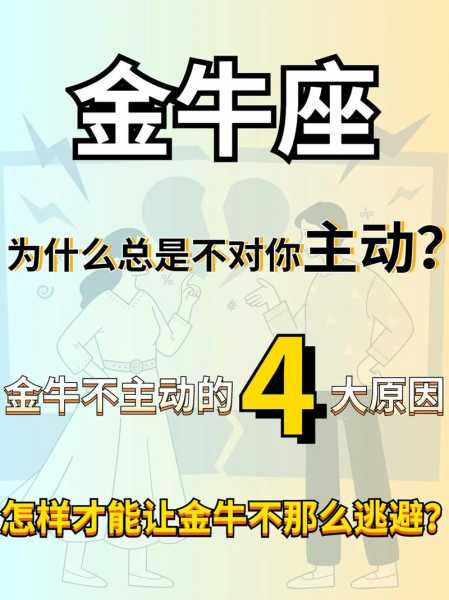 金牛座

为什么总是不对你主动？

金牛不主动的4大原因

怎样才能让金牛不那么逃避？